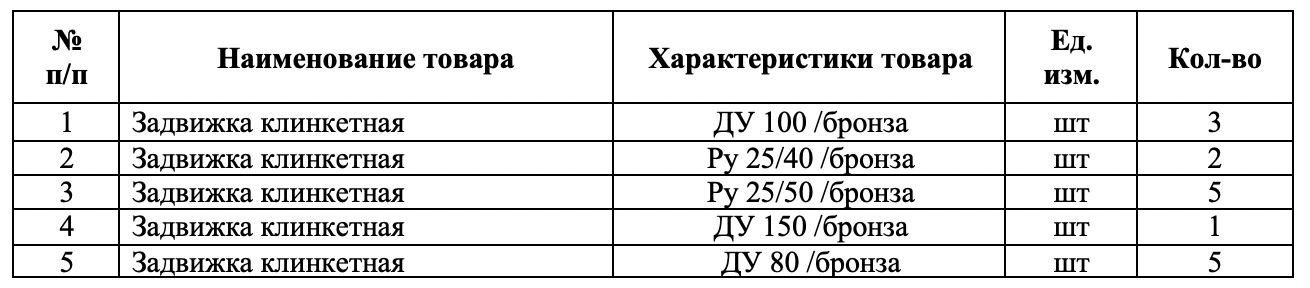 | № п/п | Наименование товара | Характеристики товара | Ед. изм. | Кол-во |
|---|---|---|---|---|
| 1 | Задвижка клинкетная | ДУ 100 /бронза | шт | 3 |
| 2 | Задвижка клинкетная | Ру 25/40 /бронза | шт | 2 |
| 3 | Задвижка клинкетная | Ру 25/50 /бронза | шт | 5 |
| 4 | Задвижка клинкетная | ДУ 150 /бронза | шт | 1 |
| 5 | Задвижка клинкетная | ДУ 80 /бронза | шт | 5 |